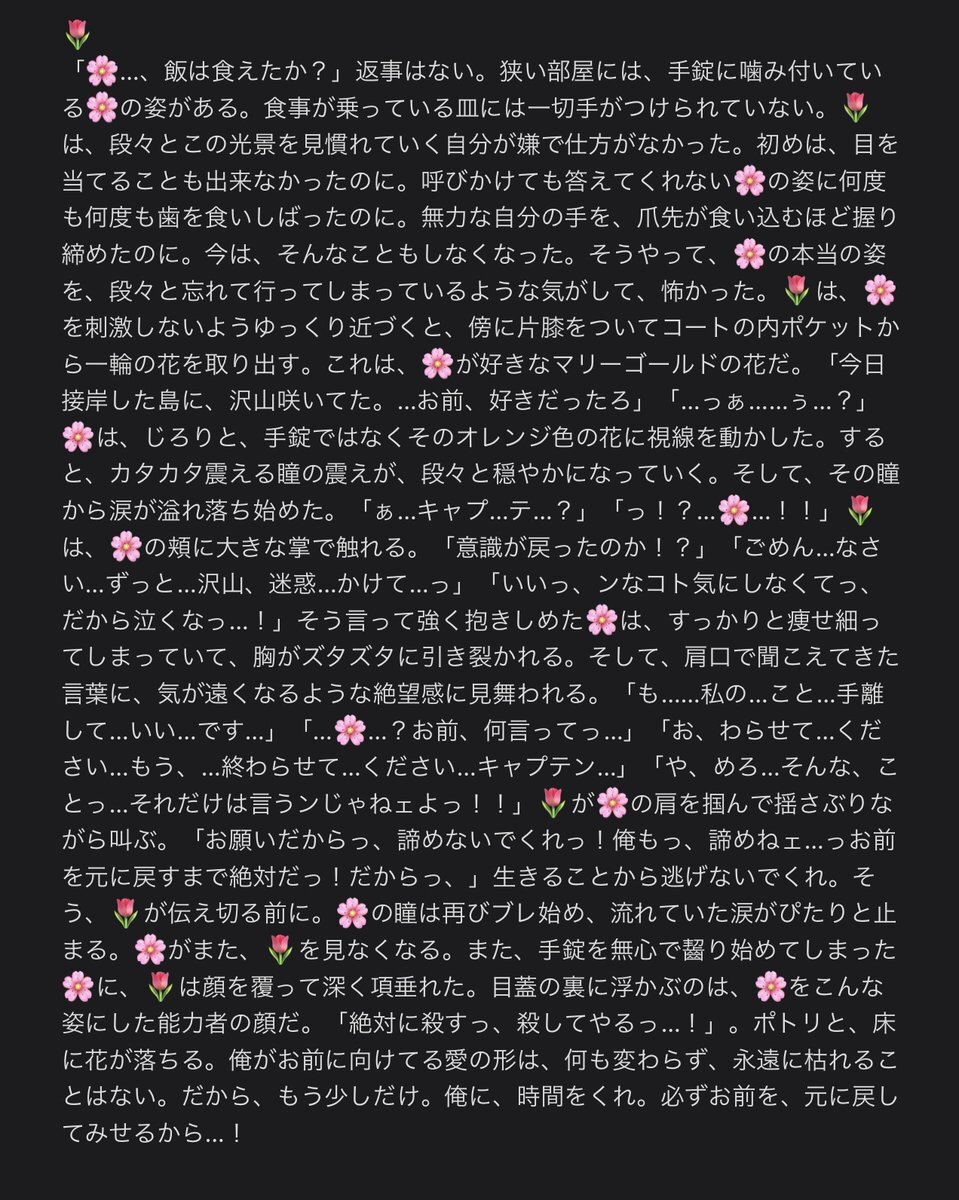 🌷
「🌸…、飯は食えたか？」返事はない。狭い部屋には、手錠に噛み付いている🌸の姿がある。食事が乗っている皿には一切手がつけられていない。🌷は、段々とこの光景を見慣れていく自分が嫌で仕方がなかった。初めは、目を当てることも出来なかったのに。呼びかけても答えてくれない🌸の姿に何度も何度も歯を食いしばったのに。無力な自分の手を、爪先が食い込むほど握り締めたのに。今は、そんなこともしなくなった。そうやって、🌸の本当の姿を、段々と忘れて行ってしまっているような気がして、怖かった。🌷は、🌸を刺激しないようゆっくり近づくと、傍に片膝をついてコートの内ポケットから一輪の花を取り出す。これは、🌸が好きなマリーゴールドの花だ。「今日接岸した島に、沢山咲いてた。…お前、好きだったろ」「…っぁ……ぅ…？」🌸は、じろりと、手錠ではなくそのオレンジ色の花に視線を動かした。すると、カタカタ震える瞳の震えが、段々と穏やかになっていく。そして、その瞳から涙が溢れ落ち始めた。「ぁ…キャプ…テ…？」「っ！？…🌸…！！」🌷は、🌸の頬に大きな掌で触れる。「意識が戻ったのか！？」「ごめん…なさい…ずっと…沢山、迷惑…かけて…っ」「いいっ、ンなコト気にしなくてっ、だから泣くなっ…！」そう言って強く抱きしめた🌸は、すっかりと痩せ細ってしまっていて、胸がズタズタに引き裂かれる。そして、肩口で聞こえてきた言葉に、気が遠くなるような絶望感に見舞われる。「も……私の…こと…手離して…いい…です…」「…🌸…？お前、何言ってっ…」「お、わらせて…ください…もう、…終わらせて…ください…キャプテン…」「や、めろ…そんな、ことっ…それだけは言うンじゃねェよっ！！」🌷が🌸の肩を掴んで揺さぶりながら叫ぶ。「お願いだからっ、諦めないでくれっ！俺もっ、諦めねェ…っお前を元に戻すまで絶対だっ！だからっ、」生きることから逃げないでくれ。そう、🌷が伝え切る前に。🌸の瞳は再びブレ始め、流れていた涙がぴたりと止まる。🌸がまた、🌷を見なくなる。また、手錠を無心で齧り始めてしまった🌸に、🌷は顔を覆って深く項垂れた。目蓋の裏に浮かぶのは、🌸をこんな姿にした能力者の顔だ。「絶対に殺すっ、殺してやるっ…！」。ポトリと、床に花が落ちる。俺がお前に向けてる愛の形は、何も変わらず、永遠に枯れることはない。だから、もう少しだけ。俺に、時間をくれ。必ずお前を、元に戻してみせるから…！